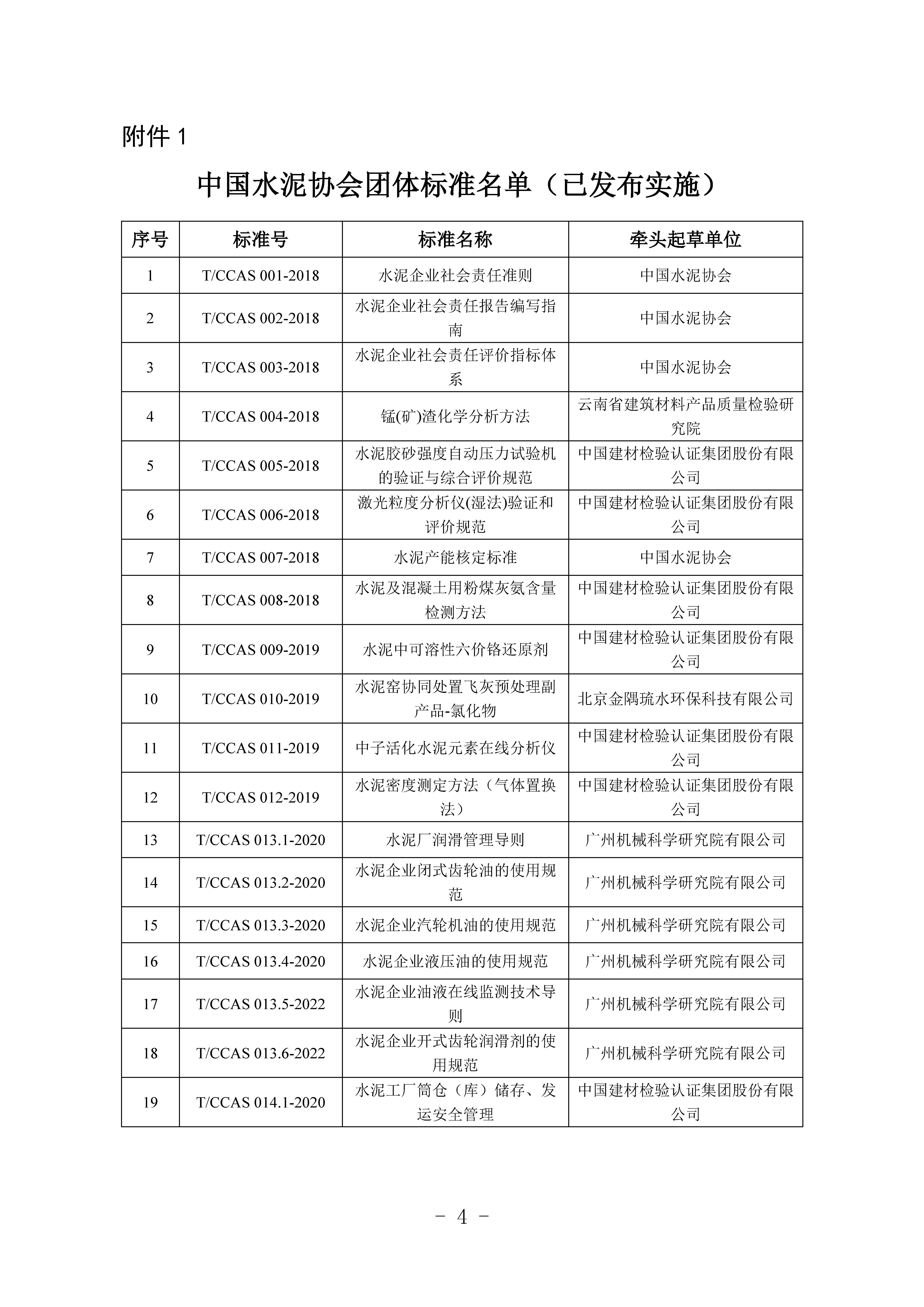 附件 1

中国水泥协会团体标准名单（已发布实施）

| 序号 | 标准号 | 标准名称 | 牵头起草单位 |
|---|---|---|---|
| 1 | T/CCAS 001-2018 | 水泥企业社会责任准则 | 中国水泥协会 |
| 2 | T/CCAS 002-2018 | 水泥企业社会责任报告编写指南 | 中国水泥协会 |
| 3 | T/CCAS 003-2018 | 水泥企业社会责任评价指标体系 | 中国水泥协会 |
| 4 | T/CCAS 004-2018 | 锰(矿)渣化学分析方法 | 云南省建筑材料产品质量检验研究院 |
| 5 | T/CCAS 005-2018 | 水泥胶砂强度自动压力试验机的验证与综合评价规范 | 中国建材检验认证集团股份有限公司 |
| 6 | T/CCAS 006-2018 | 激光粒度分析仪(湿法)验证和评价规范 | 中国建材检验认证集团股份有限公司 |
| 7 | T/CCAS 007-2018 | 水泥产能核定标准 | 中国水泥协会 |
| 8 | T/CCAS 008-2018 | 水泥及混凝土用粉煤灰氨含量检测方法 | 中国建材检验认证集团股份有限公司 |
| 9 | T/CCAS 009-2019 | 水泥中可溶性六价铬还原剂 | 中国建材检验认证集团股份有限公司 |
| 10 | T/CCAS 010-2019 | 水泥窑协同处置飞灰预处理副产品-氯化物 | 北京金隅琉水环保科技有限公司 |
| 11 | T/CCAS 011-2019 | 中子活化水泥元素在线分析仪 | 中国建材检验认证集团股份有限公司 |
| 12 | T/CCAS 012-2019 | 水泥密度测定方法（气体置换法） | 中国建材检验认证集团股份有限公司 |
| 13 | T/CCAS 013.1-2020 | 水泥厂润滑管理导则 | 广州机械科学研究院有限公司 |
| 14 | T/CCAS 013.2-2020 | 水泥企业闭式齿轮油的使用规范 | 广州机械科学研究院有限公司 |
| 15 | T/CCAS 013.3-2020 | 水泥企业汽轮机油的使用规范 | 广州机械科学研究院有限公司 |
| 16 | T/CCAS 013.4-2020 | 水泥企业液压油的使用规范 | 广州机械科学研究院有限公司 |
| 17 | T/CCAS 013.5-2022 | 水泥企业油液在线监测技术导则 | 广州机械科学研究院有限公司 |
| 18 | T/CCAS 013.6-2022 | 水泥企业开式齿轮润滑剂的使用规范 | 广州机械科学研究院有限公司 |
| 19 | T/CCAS 014.1-2020 | 水泥工厂筒仓（库）储存、发运安全管理 | 中国建材检验认证集团股份有限公司 |

- 4 -